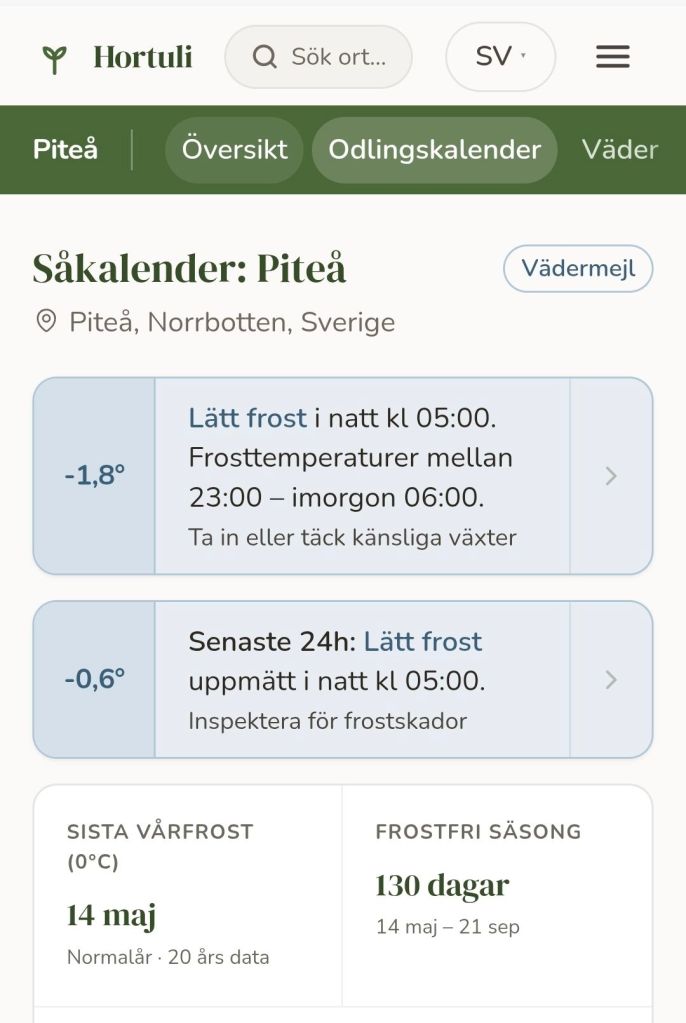 Hortuli
Sök ort...
SV
Piteå
Översikt
Odlingskalender
Väder

Såkalender: Piteå
Vädermejl
Piteå, Norrbotten, Sverige

-1,8°
Lätt frost i natt kl 05:00. Frosttemperaturer mellan 23:00 – imorgon 06:00.
Ta in eller täck känsliga växter

-0,6°
Senaste 24h: Lätt frost uppmätt i natt kl 05:00.
Inspektera för frostskador

SISTA VÅRFROST (0°C)
14 maj
Normalår · 20 års data

FROSTFRI SÄSONG
130 dagar
14 maj – 21 sep